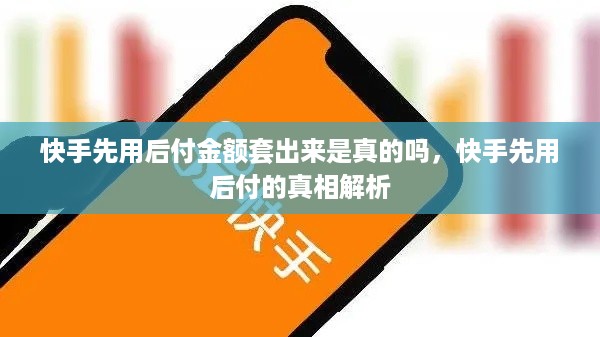 快手先用后付金额套出来是真的吗，快手先用后付的真相解析

快手